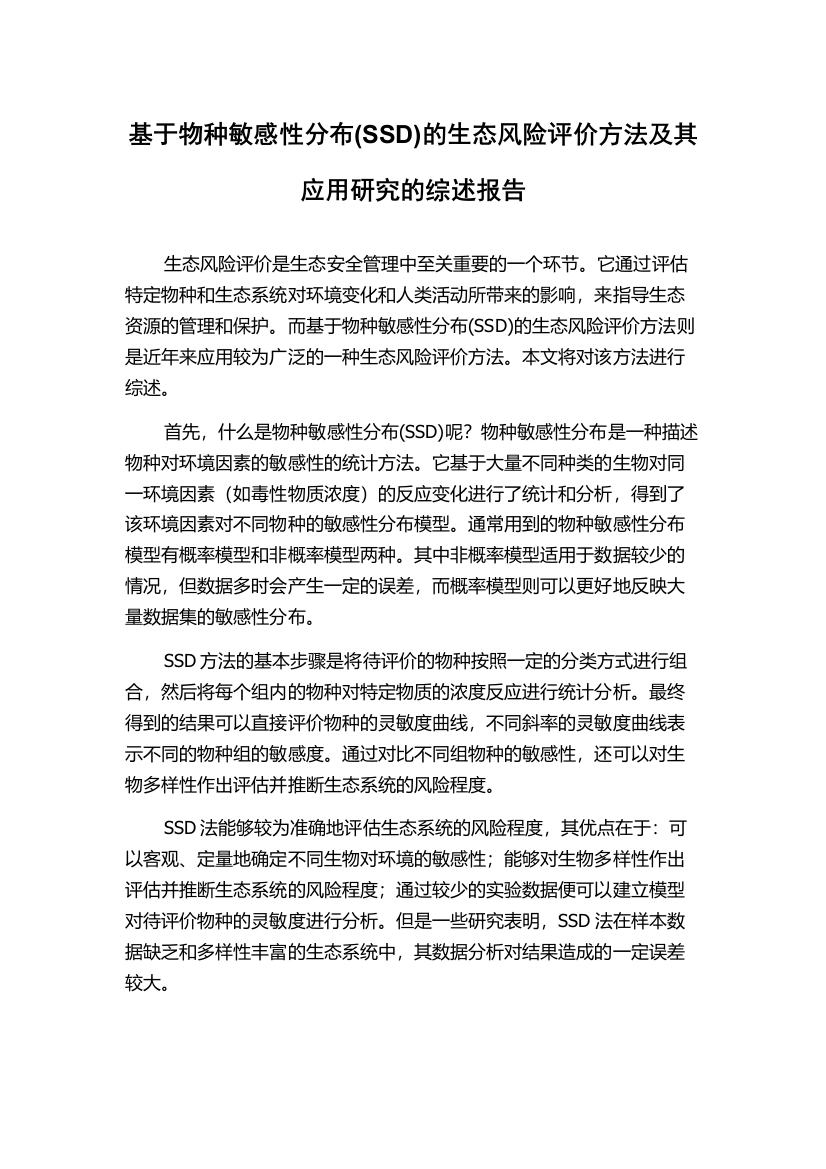 基于物种敏感性分布(SSD)的生态风险评价方法及其应用研究的综述报告

生态风险评价是生态安全管理中至关重要的一个环节。它通过评估特定物种和生态系统对环境变化和人类活动所带来的影响，来指导生态资源的管理和保护。而基于物种敏感性分布(SSD)的生态风险评价方法则是近年来应用较为广泛的一种生态风险评价方法。本文将对该方法进行综述。

首先，什么是物种敏感性分布(SSD)呢？物种敏感性分布是一种描述物种对环境因素的敏感性的统计方法。它基于大量不同种类的生物对同一环境因素（如毒性物质浓度）的反应变化进行了统计和分析，得到了该环境因素对不同物种的敏感性分布模型。通常用到的物种敏感性分布模型有概率模型和非概率模型两种。其中非概率模型适用于数据较少的情况，但数据多时会产生一定的误差，而概率模型则可以更好地反映大量数据集的敏感性分布。

SSD 方法的基本步骤是将待评价的物种按照一定的分类方式进行组合，然后将每个组内的物种对特定物质的浓度反应进行统计分析。最终得到的结果可以直接评价物种的灵敏度曲线，不同斜率的灵敏度曲线表示不同的物种组的敏感度。通过对比不同组物种的敏感性，还可以对生物多样性作出评估并推断生态系统的风险程度。

SSD 法能够较为准确地评估生态系统的风险程度，其优点在于：可以客观、定量地确定不同生物对环境的敏感性；能够对生物多样性作出评估并推断生态系统的风险程度；通过较少的实验数据便可以建立模型对待评价物种的灵敏度进行分析。但是一些研究表明，SSD 法在样本数据缺乏和多样性丰富的生态系统中，其数据分析对结果造成的一定误差较大。